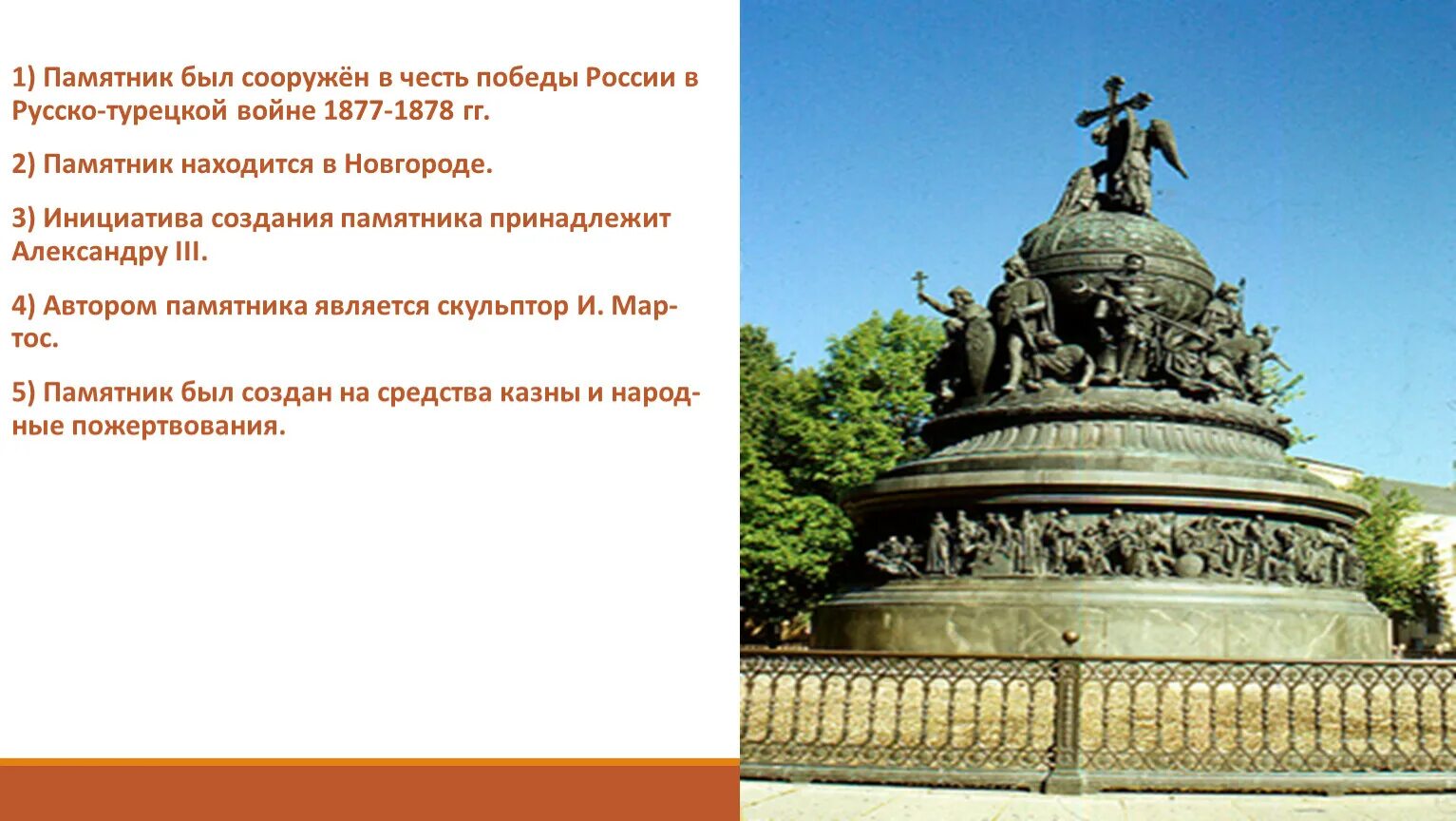 1) Памятник был сооружён в честь победы России в Русско-турецкой войне 1877-1878 гг.

2) Памятник находится в Новгороде.

3) Инициатива создания памятника принадлежит Александру III.

4) Автором памятника является скульптор И. Мартос.

5) Памятник был создан на средства казны и народные пожертвования.